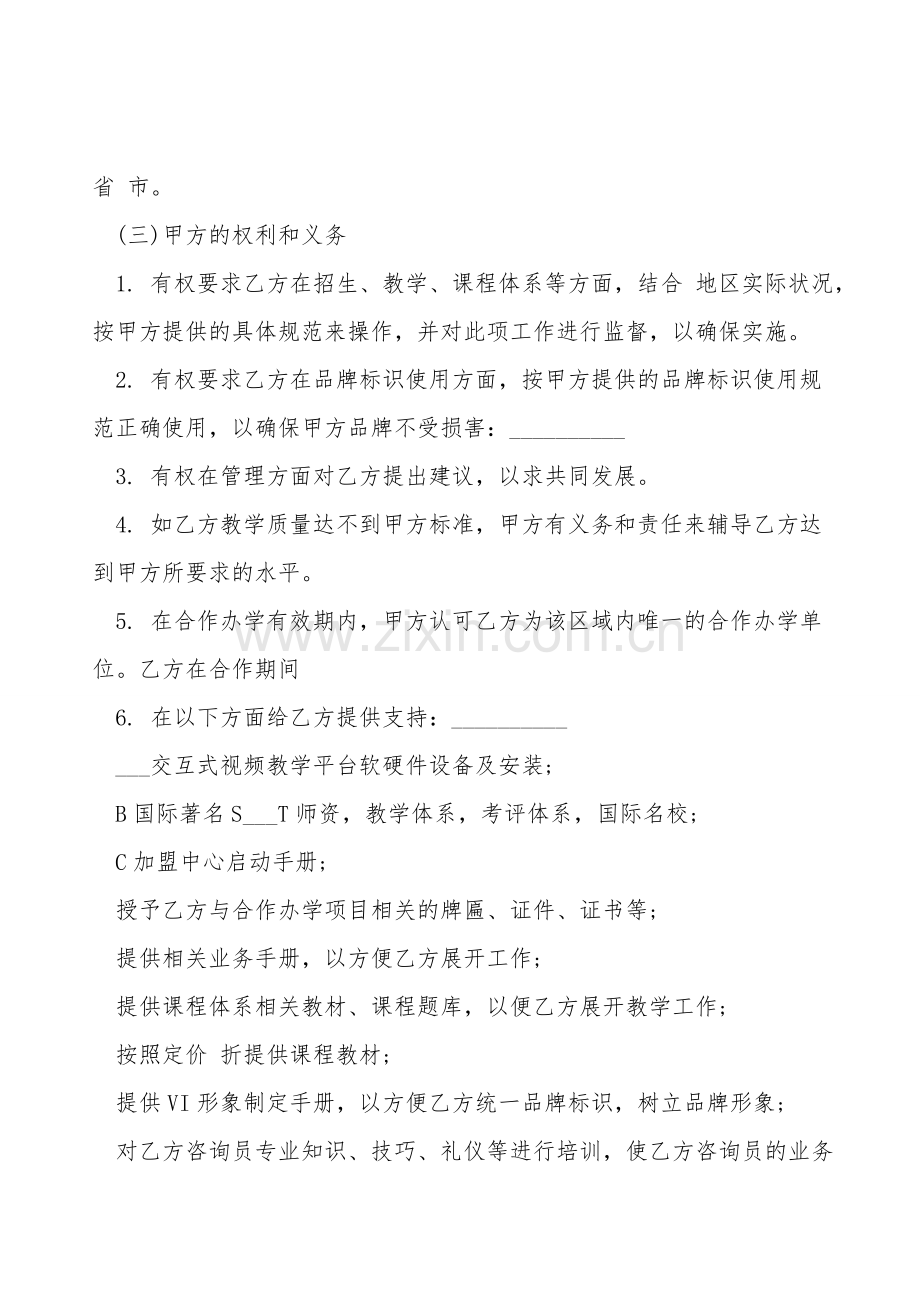 省 市。

(三)甲方的权利和义务

1. 有权要求乙方在招生、教学、课程体系等方面，结合 地区实际状况，按甲方提供的具体规范来操作，并对此项工作进行监督，以确保实施。

2. 有权要求乙方在品牌标识使用方面，按甲方提供的品牌标识使用规范正确使用，以确保甲方品牌不受损害：____

3. 有权在管理方面对乙方提出建议，以求共同发展。

4. 如乙方教学质量达不到甲方标准，甲方有义务和责任来辅导乙方达到甲方所要求的水平。

5. 在合作办学有效期内，甲方认可乙方为该区域内唯一的合作办学单位。乙方在合作期间

6. 在以下方面给乙方提供支持：____

____交互式视频教学平台软硬件设备及安装；

B国际著名S____T师资，教学体系，考评体系，国际名校；

C加盟中心启动手册；

授予乙方与合作办学项目相关的牌匾、证件、证书等；

提供相关业务手册，以方便乙方展开工作；

提供课程体系相关教材、课程题库，以便乙方展开教学工作；

按照定价 折提供课程教材；

提供VI形象制定手册，以方便乙方统一品牌标识，树立品牌形象；

对乙方咨询员专业知识、技巧、礼仪等进行培训，使乙方咨询员的业务

www.zixin.com.cn